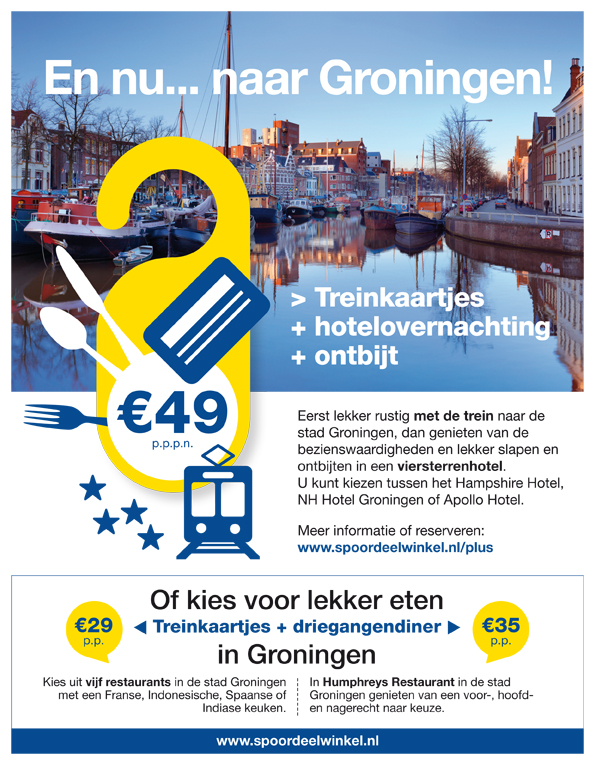 En nu... naar Groningen!

> Treinkaartjes
+ hotelovernachting
+ ontbijt

€49
p.p.p.n.

Eerst lekker rustig met de trein naar de stad Groningen, dan genieten van de bezienswaardigheden en lekker slapen en ontbijten in een viersterrenhotel.
U kunt kiezen tussen het Hampshire Hotel, NH Hotel Groningen of Apollo Hotel.

Meer informatie of reserveren:
www.spoordeelwinkel.nl/plus

Of kies voor lekker eten
€29 p.p.
◀ Treinkaartjes + driegangendiner ▶
€35 p.p.
in Groningen

Kies uit vijf restaurants in de stad Groningen met een Franse, Indonesische, Spaanse of Indiase keuken.

In Humphreys Restaurant in de stad Groningen genieten van een voor-, hoofd- en nagerecht naar keuze.

www.spoordeelwinkel.nl